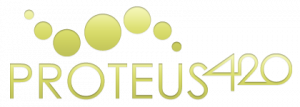 PROTEUS420